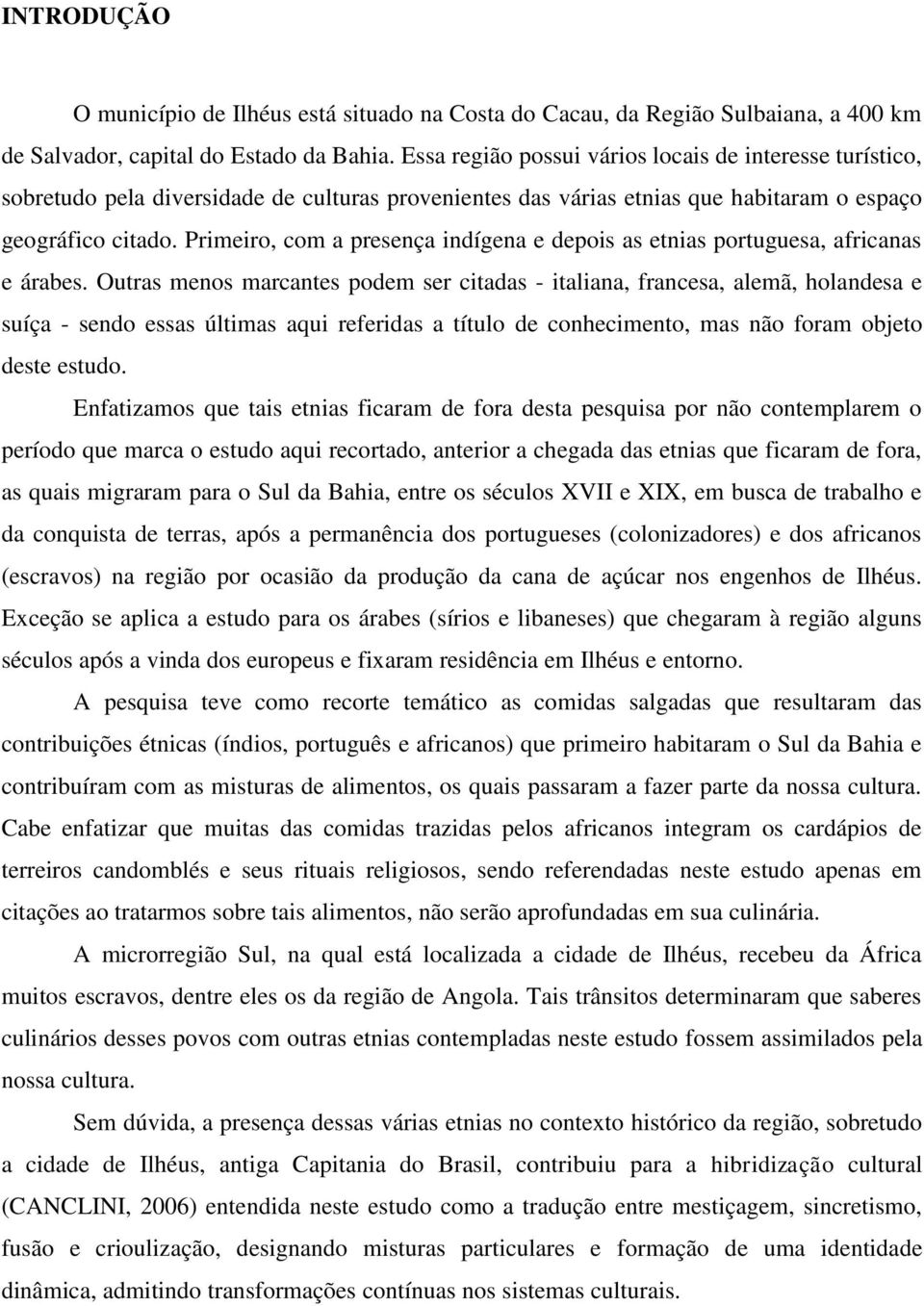 INTRODUÇÃO

O município de Ilhéus está situado na Costa do Cacau, da Região Sulbaiana, a 400 km de Salvador, capital do Estado da Bahia. Essa região possui vários locais de interesse turístico, sobretudo pela diversidade de culturas provenientes das várias etnias que habitaram o espaço geográfico citado. Primeiro, com a presença indígena e depois as etnias portuguesa, africanas e árabes. Outras menos marcantes podem ser citadas - italiana, francesa, alemã, holandesa e suíça - sendo essas últimas aqui referidas a título de conhecimento, mas não foram objeto deste estudo.

Enfatizamos que tais etnias ficaram de fora desta pesquisa por não contemplarem o período que marca o estudo aqui recortado, anterior a chegada das etnias que ficaram de fora, as quais migraram para o Sul da Bahia, entre os séculos XVII e XIX, em busca de trabalho e da conquista de terras, após a permanência dos portugueses (colonizadores) e dos africanos (escravos) na região por ocasião da produção da cana de açúcar nos engenhos de Ilhéus. Exceção se aplica a estudo para os árabes (sírios e libaneses) que chegaram à região alguns séculos após a vinda dos europeus e fixaram residência em Ilhéus e entorno.

A pesquisa teve como recorte temático as comidas salgadas que resultaram das contribuições étnicas (índios, português e africanos) que primeiro habitaram o Sul da Bahia e contribuíram com as misturas de alimentos, os quais passaram a fazer parte da nossa cultura. Cabe enfatizar que muitas das comidas trazidas pelos africanos integram os cardápios de terreiros candomblés e seus rituais religiosos, sendo referendadas neste estudo apenas em citações ao tratarmos sobre tais alimentos, não serão aprofundadas em sua culinária.

A microrregião Sul, na qual está localizada a cidade de Ilhéus, recebeu da África muitos escravos, dentre eles os da região de Angola. Tais trânsitos determinaram que saberes culinários desses povos com outras etnias contempladas neste estudo fossem assimilados pela nossa cultura.

Sem dúvida, a presença dessas várias etnias no contexto histórico da região, sobretudo a cidade de Ilhéus, antiga Capitania do Brasil, contribuiu para a hibridização cultural (CANCLINI, 2006) entendida neste estudo como a tradução entre mestiçagem, sincretismo, fusão e crioulização, designando misturas particulares e formação de uma identidade dinâmica, admitindo transformações contínuas nos sistemas culturais.